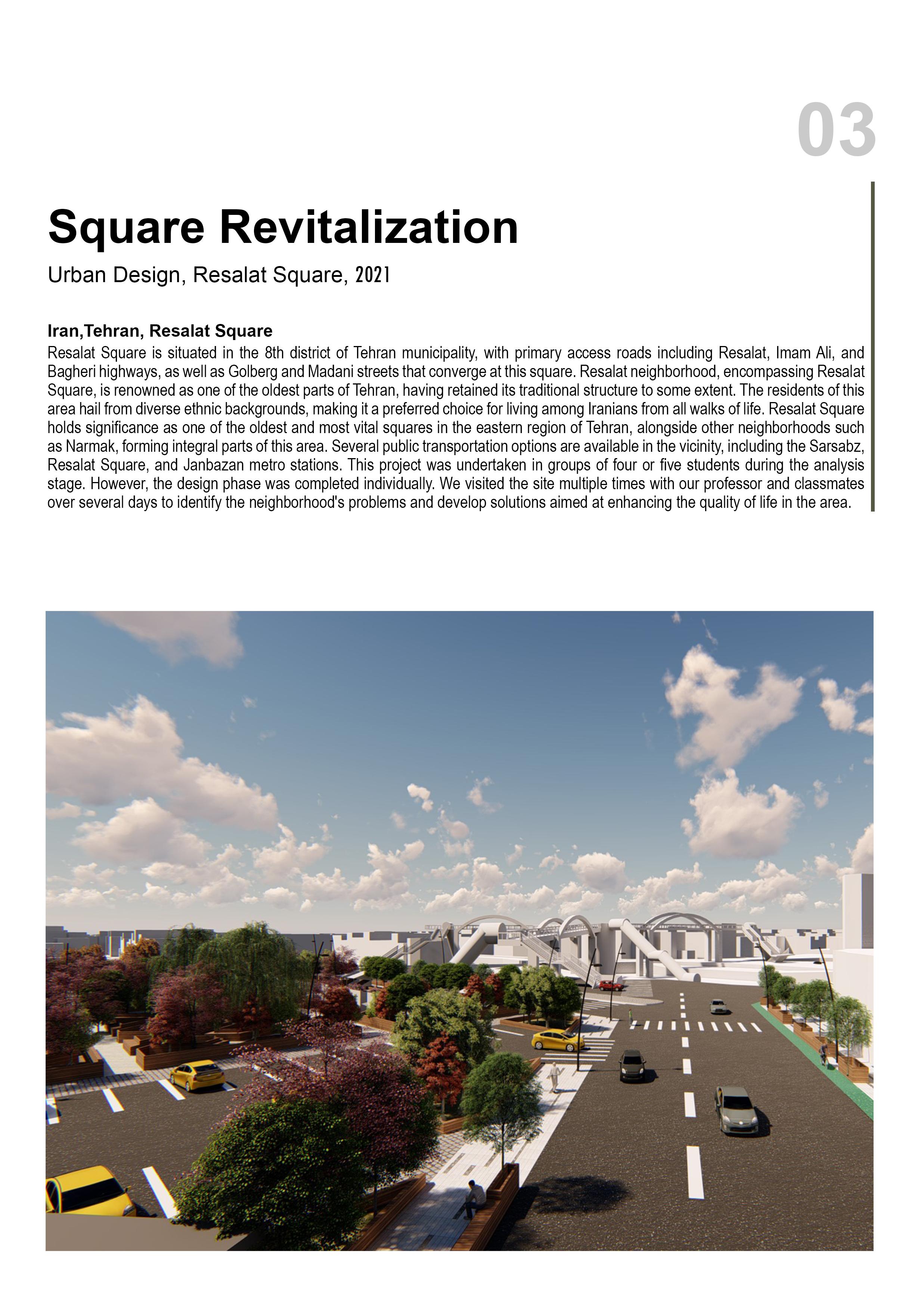 03

Square Revitalization

Urban Design, Resalat Square, 2021

Iran,Tehran, Resalat Square

Resalat Square is situated in the 8th district of Tehran municipality, with primary access roads including Resalat, Imam Ali, and Bagheri highways, as well as Golberg and Madani streets that converge at this square. Resalat neighborhood, encompassing Resalat Square, is renowned as one of the oldest parts of Tehran, having retained its traditional structure to some extent. The residents of this area hail from diverse ethnic backgrounds, making it a preferred choice for living among Iranians from all walks of life. Resalat Square holds significance as one of the oldest and most vital squares in the eastern region of Tehran, alongside other neighborhoods such as Narmak, forming integral parts of this area. Several public transportation options are available in the vicinity, including the Sarsabz, Resalat Square, and Janbazan metro stations. This project was undertaken in groups of four or five students during the analysis stage. However, the design phase was completed individually. We visited the site multiple times with our professor and classmates over several days to identify the neighborhood's problems and develop solutions aimed at enhancing the quality of life in the area.